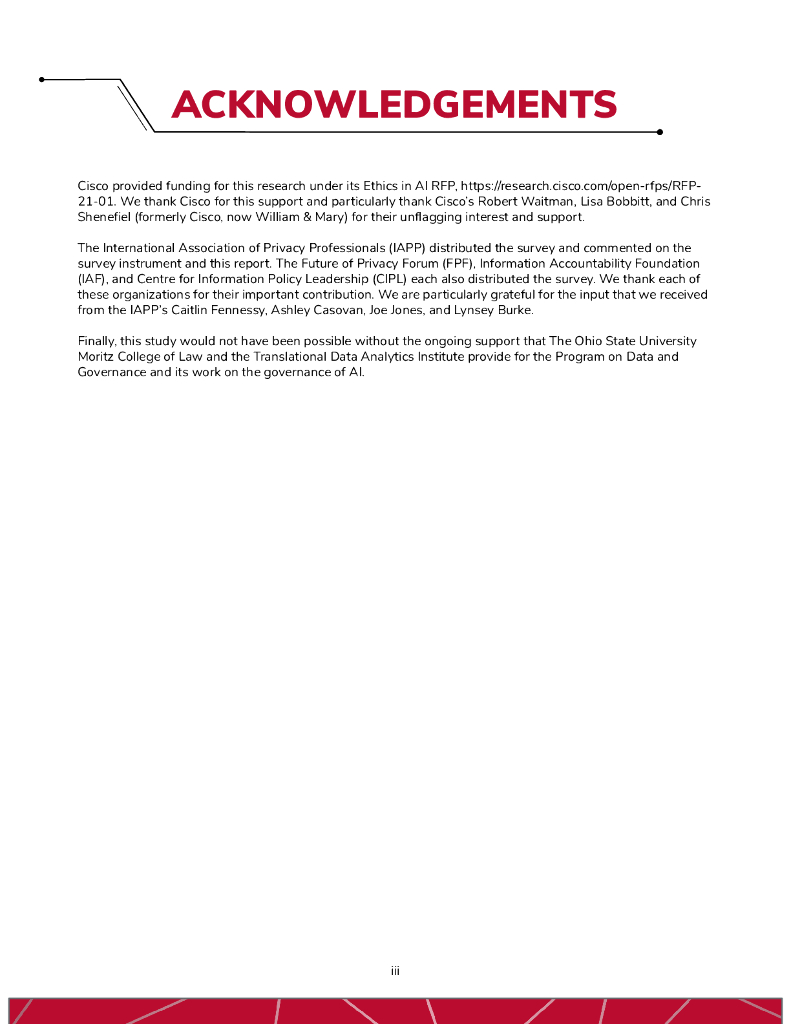 ACKNOWLEDGEMENTS

Cisco provided funding for this research under its Ethics in AI RFP, https://research.cisco.com/open-rfps/RFP-21-01. We thank Cisco for this support and particularly thank Cisco's Robert Waitman, Lisa Bobbitt, and Chris Shenefiel (formerly Cisco, now William & Mary) for their unflagging interest and support.

The International Association of Privacy Professionals (IAPP) distributed the survey and commented on the survey instrument and this report. The Future of Privacy Forum (FPF), Information Accountability Foundation (IAF), and Centre for Information Policy Leadership (CIPL) each also distributed the survey. We thank each of these organizations for their important contribution. We are particularly grateful for the input that we received from the IAPP's Caitlin Fennessy, Ashley Casovan, Joe Jones, and Lynsey Burke.

Finally, this study would not have been possible without the ongoing support that The Ohio State University Moritz College of Law and the Translational Data Analytics Institute provide for the Program on Data and Governance and its work on the governance of AI.

iii